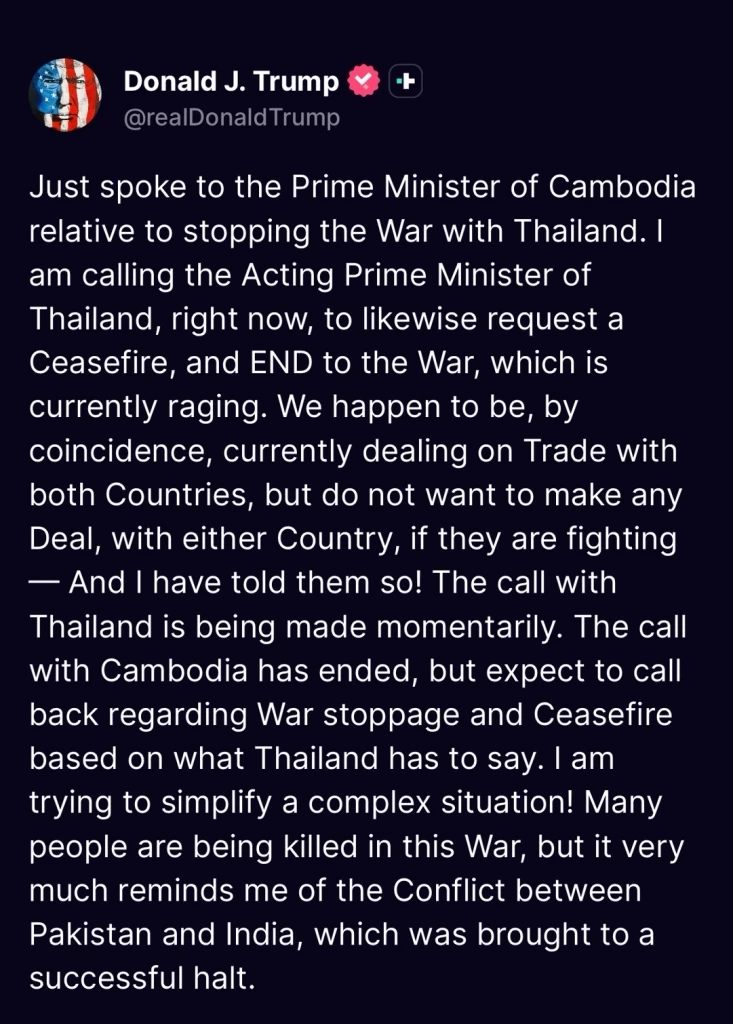 Donald J. Trump
@realDonaldTrump

Just spoke to the Prime Minister of Cambodia relative to stopping the War with Thailand. I am calling the Acting Prime Minister of Thailand, right now, to likewise request a Ceasefire, and END to the War, which is currently raging. We happen to be, by coincidence, currently dealing on Trade with both Countries, but do not want to make any Deal, with either Country, if they are fighting — And I have told them so! The call with Thailand is being made momentarily. The call with Cambodia has ended, but expect to call back regarding War stoppage and Ceasefire based on what Thailand has to say. I am trying to simplify a complex situation! Many people are being killed in this War, but it very much reminds me of the Conflict between Pakistan and India, which was brought to a successful halt.